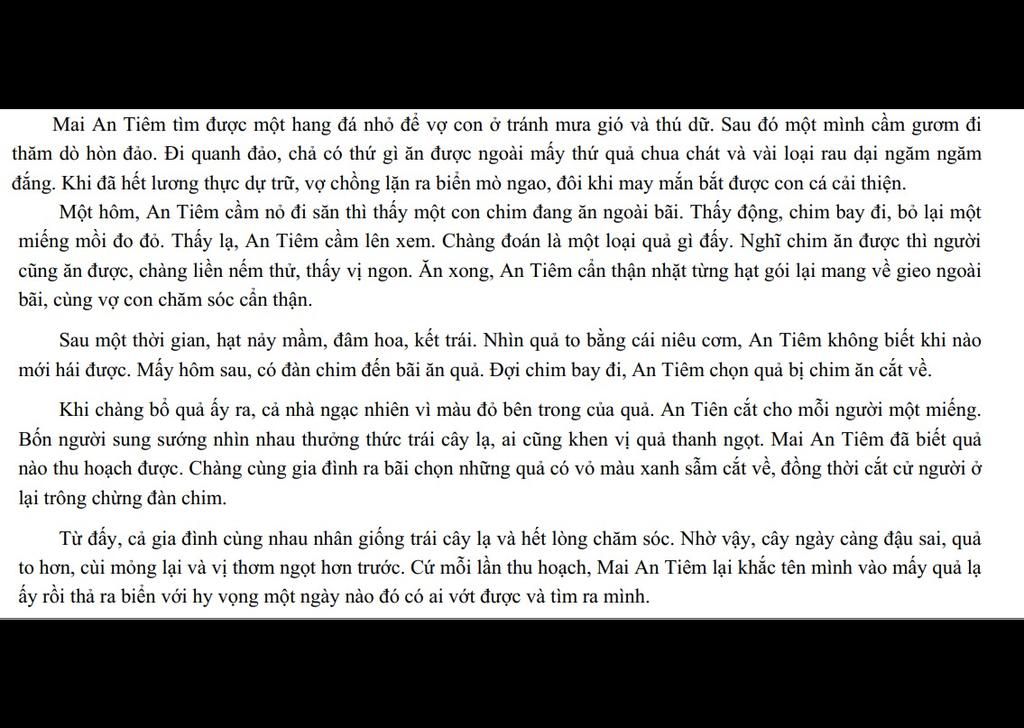 Mai An Tiêm tìm được một hang đá nhỏ để vợ con ở tránh mưa gió và thú dữ. Sau đó một mình cầm gươm đi thăm dò hòn đảo. Đi quanh đảo, chả có thứ gì ăn được ngoài mấy thứ quả chua chát và vài loại rau dại ngăm ngăm đắng. Khi đã hết lương thực dự trữ, vợ chồng lặn ra biển mò ngao, đôi khi may mắn bắt được con cá cải thiện.

Một hôm, An Tiêm cầm nỏ đi săn thì thấy một con chim đang ăn ngoài bãi. Thấy động, chim bay đi, bỏ lại một miếng mồi đo đỏ. Thấy lạ, An Tiêm cầm lên xem. Chàng đoán là một loại quả gì đấy. Nghĩ chim ăn được thì người cũng ăn được, chàng liền nếm thử, thấy vị ngon. Ăn xong, An Tiêm cẩn thận nhặt từng hạt gói lại mang về gieo ngoài bãi, cùng vợ con chăm sóc cẩn thận.

Sau một thời gian, hạt nảy mầm, đâm hoa, kết trái. Nhìn quả to bằng cái niêu cơm, An Tiêm không biết khi nào mới hái được. Mấy hôm sau, có đàn chim đến bãi ăn quả. Đợi chim bay đi, An Tiêm chọn quả bị chim ăn cắt về.

Khi chàng bổ quả ấy ra, cả nhà ngạc nhiên vì màu đỏ bên trong của quả. An Tiên cắt cho mỗi người một miếng. Bốn người sung sướng nhìn nhau thưởng thức trái cây lạ, ai cũng khen vị quả thanh ngọt. Mai An Tiêm đã biết quả nào thu hoạch được. Chàng cùng gia đình ra bãi chọn những quả có vỏ màu xanh sẫm cắt về, đồng thời cắt cử người ở lại trông chừng đàn chim.

Từ đấy, cả gia đình cùng nhau nhân giống trái cây lạ và hết lòng chăm sóc. Nhờ vậy, cây ngày càng đậu sai, quả to hơn, cùi mỏng lại và vị thơm ngọt hơn trước. Cứ mỗi lần thu hoạch, Mai An Tiêm lại khắc tên mình vào mấy quả lạ ấy rồi thả ra biển với hy vọng một ngày nào đó có ai vớt được và tìm ra mình.